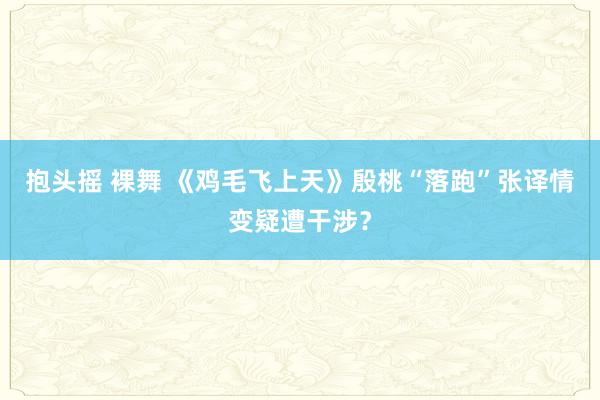 抱头摇 裸舞 《鸡毛飞上天》殷桃“落跑”张译情变疑遭干涉？